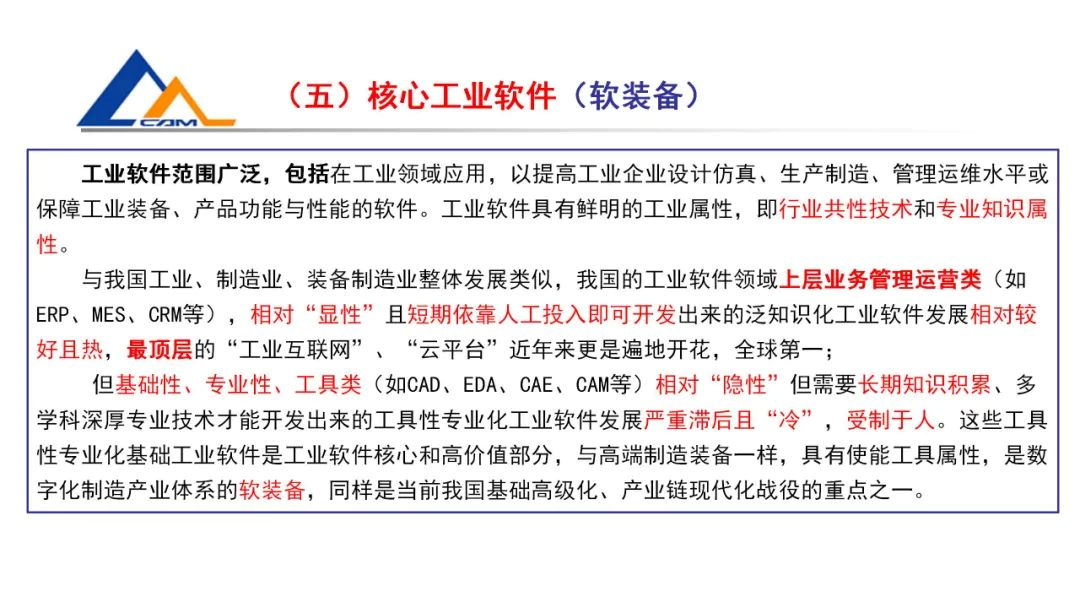 CAM

（五）核心工业软件（软装备）

工业软件范围广泛，包括在工业领域应用，以提高工业企业设计仿真、生产制造、管理运维水平或保障工业装备、产品功能与性能的软件。工业软件具有鲜明的工业属性，即行业共性技术和专业知识属性。

与我国工业、制造业、装备制造业整体发展类似，我国的工业软件领域上层业务管理运营类（如ERP、MES、CRM等），相对“显性”且短期依靠人工投入即可开发出来的泛知识化工业软件发展相对较好且热，最顶层的“工业互联网”、“云平台”近年来更是遍地开花，全球第一；

但基础性、专业性、工具类（如CAD、EDA、CAE、CAM等）相对“隐性”但需要长期知识积累、多学科深厚专业技术才能开发出来的工具性专业化工业软件发展严重滞后且“冷”，受制于人。这些工具性专业化基础工业软件是工业软件核心和高价值部分，与高端制造装备一样，具有使能工具属性，是数字化制造产业体系的软装备，同样是当前我国基础高级化、产业链现代化战役的重点之一。